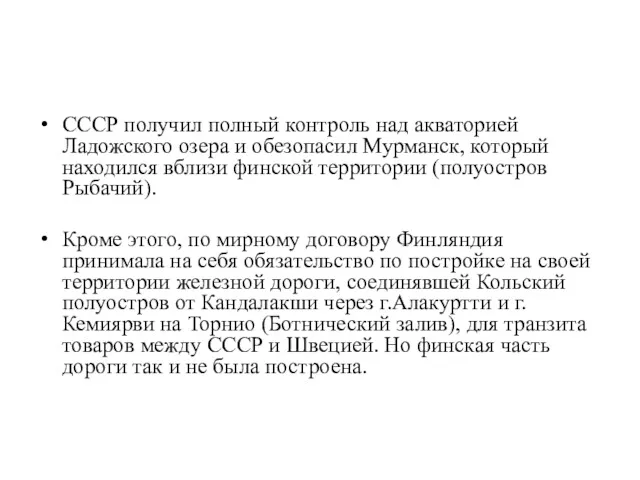 • СССР получил полный контроль над акваторией Ладожского озера и обезопасил Мурманск, который находился вблизи финской территории (полуостров Рыбачий).

• Кроме этого, по мирному договору Финляндия принимала на себя обязательство по постройке на своей территории железной дороги, соединявшей Кольский полуостров от Кандалакши через г.Алакуртти и г. Кемиярви на Торнио (Ботнический залив), для транзита товаров между СССР и Швецией. Но финская часть дороги так и не была построена.